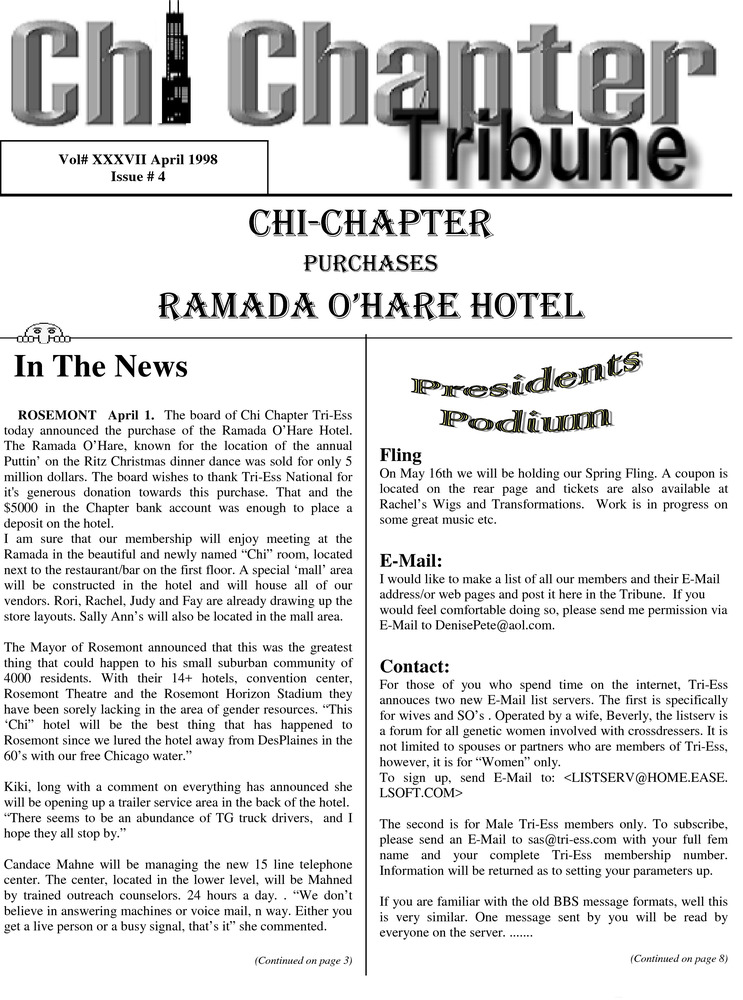 Chi Chapter Tribune

Vol# XXXVII April 1998
Issue # 4

CHI-CHAPTER
PURCHASES
RAMADA O'HARE HOTEL

In The News

ROSEMONT April 1. The board of Chi Chapter Tri-Ess today announced the purchase of the Ramada O'Hare Hotel. The Ramada O'Hare, known for the location of the annual Puttin' on the Ritz Christmas dinner dance was sold for only 5 million dollars. The board wishes to thank Tri-Ess National for it's generous donation towards this purchase. That and the $5000 in the Chapter bank account was enough to place a deposit on the hotel.
I am sure that our membership will enjoy meeting at the Ramada in the beautiful and newly named "Chi" room, located next to the restaurant/bar on the first floor. A special 'mall' area will be constructed in the hotel and will house all of our vendors. Rori, Rachel, Judy and Fay are already drawing up the store layouts. Sally Ann's will also be located in the mall area.

The Mayor of Rosemont announced that this was the greatest thing that could happen to his small suburban community of 4000 residents. With their 14+ hotels, convention center, Rosemont Theatre and the Rosemont Horizon Stadium they have been sorely lacking in the area of gender resources. "This 'Chi' hotel will be the best thing that has happened to Rosemont since we lured the hotel away from DesPlaines in the 60's with our free Chicago water."

Kiki, long with a comment on everything has announced she will be opening up a trailer service area in the back of the hotel. "There seems to be an abundance of TG truck drivers, and I hope they all stop by."

Candace Mahne will be managing the new 15 line telephone center. The center, located in the lower level, will be Mahned by trained outreach counselors. 24 hours a day. . "We don't believe in answering machines or voice mail, n way. Either you get a live person or a busy signal, that's it" she commented.

(Continued on page 3)

Presidents Podium

Fling
On May 16th we will be holding our Spring Fling. A coupon is located on the rear page and tickets are also available at Rachel's Wigs and Transformations. Work is in progress on some great music etc.

E-Mail:
I would like to make a list of all our members and their E-Mail address/or web pages and post it here in the Tribune. If you would feel comfortable doing so, please send me permission via E-Mail to DenisePete@aol.com.

Contact:
For those of you who spend time on the internet, Tri-Ess annouces two new E-Mail list servers. The first is specifically for wives and SO's . Operated by a wife, Beverly, the listserv is a forum for all genetic women involved with crossdressers. It is not limited to spouses or partners who are members of Tri-Ess, however, it is for "Women" only.
To sign up, send E-Mail to: <LISTSERV@HOME.EASE.LSOFT.COM>

The second is for Male Tri-Ess members only. To subscribe, please send an E-Mail to sas@tri-ess.com with your full fem name and your complete Tri-Ess membership number. Information will be returned as to setting your parameters up.

If you are familiar with the old BBS message formats, well this is very similar. One message sent by you will be read by everyone on the server. .......

(Continued on page 8)